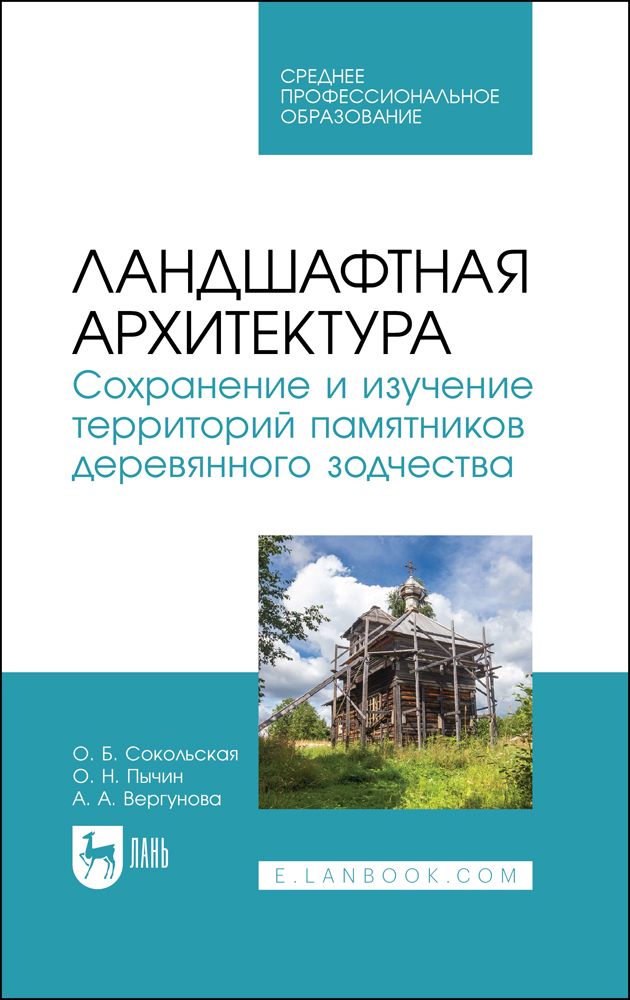 СРЕДНЕЕ ПРОФЕССИОНАЛЬНОЕ ОБРАЗОВАНИЕ

ЛАНДШАФТНАЯ АРХИТЕКТУРА
Сохранение и изучение территорий памятников деревянного зодчества

О. Б. Сокольская
О. Н. Пычин
А. А. Вергунова

ЛАНЬ

E.LANBOOK.COM